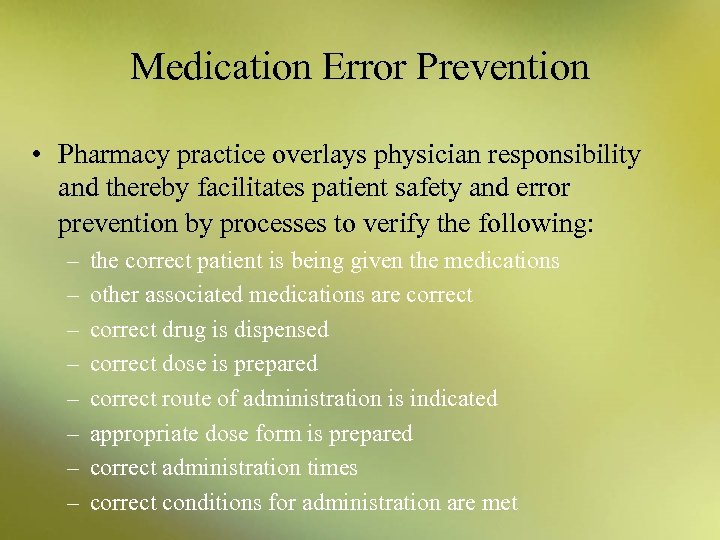 Medication Error Prevention

• Pharmacy practice overlays physician responsibility and thereby facilitates patient safety and error prevention by processes to verify the following:
– the correct patient is being given the medications
– other associated medications are correct
– correct drug is dispensed
– correct dose is prepared
– correct route of administration is indicated
– appropriate dose form is prepared
– correct administration times
– correct conditions for administration are met